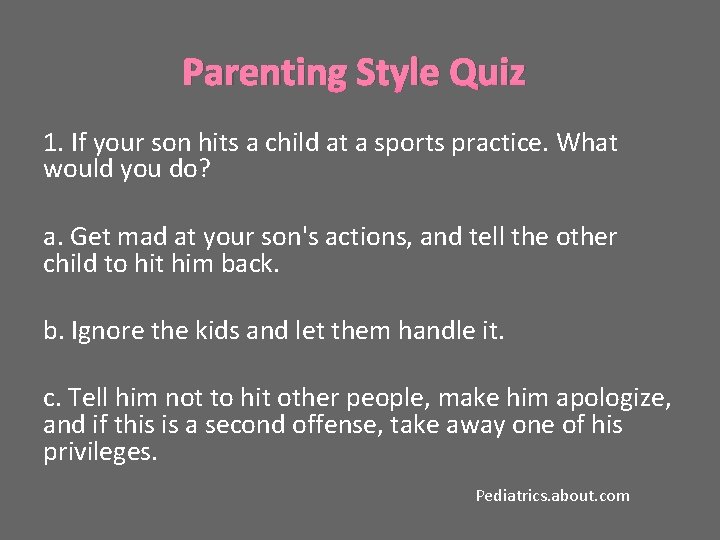 Parenting Style Quiz

1. If your son hits a child at a sports practice. What would you do?

a. Get mad at your son's actions, and tell the other child to hit him back.

b. Ignore the kids and let them handle it.

c. Tell him not to hit other people, make him apologize, and if this is a second offense, take away one of his privileges.

Pediatrics.about.com